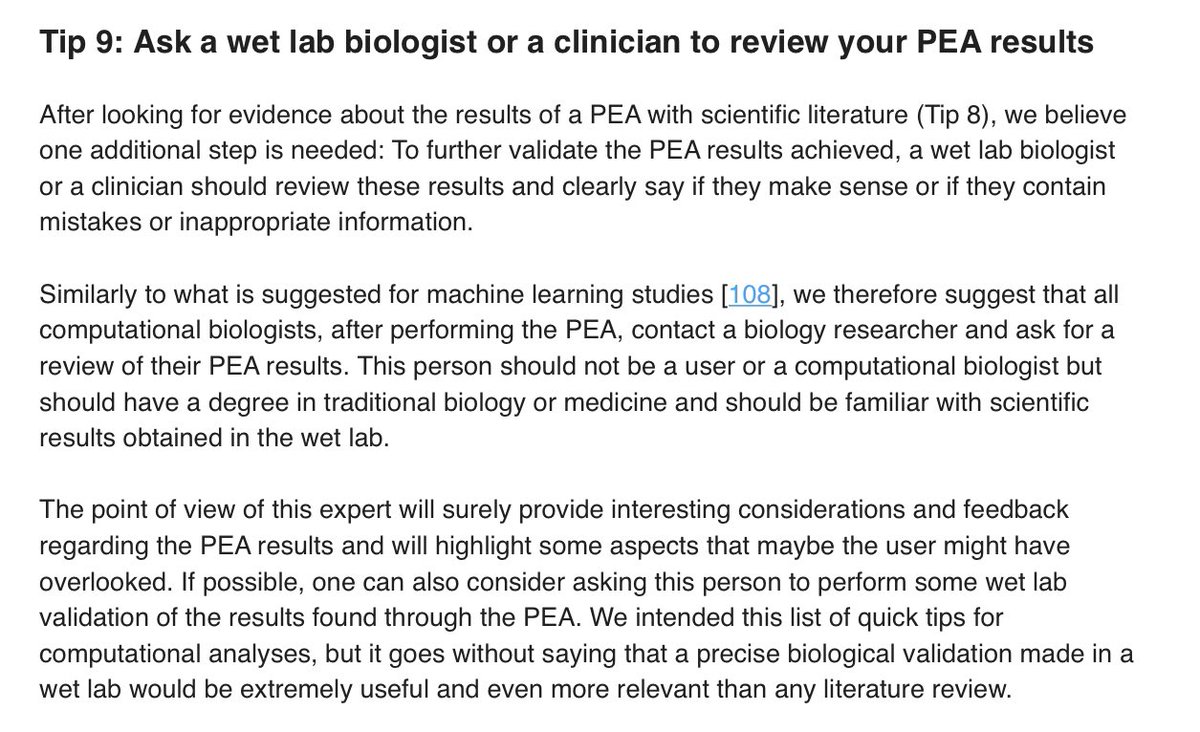 Tip 9: Ask a wet lab biologist or a clinician to review your PEA results

After looking for evidence about the results of a PEA with scientific literature (Tip 8), we believe one additional step is needed: To further validate the PEA results achieved, a wet lab biologist or a clinician should review these results and clearly say if they make sense or if they contain mistakes or inappropriate information.

Similarly to what is suggested for machine learning studies [108], we therefore suggest that all computational biologists, after performing the PEA, contact a biology researcher and ask for a review of their PEA results. This person should not be a user or a computational biologist but should have a degree in traditional biology or medicine and should be familiar with scientific results obtained in the wet lab.

The point of view of this expert will surely provide interesting considerations and feedback regarding the PEA results and will highlight some aspects that maybe the user might have overlooked. If possible, one can also consider asking this person to perform some wet lab validation of the results found through the PEA. We intended this list of quick tips for computational analyses, but it goes without saying that a precise biological validation made in a wet lab would be extremely useful and even more relevant than any literature review.